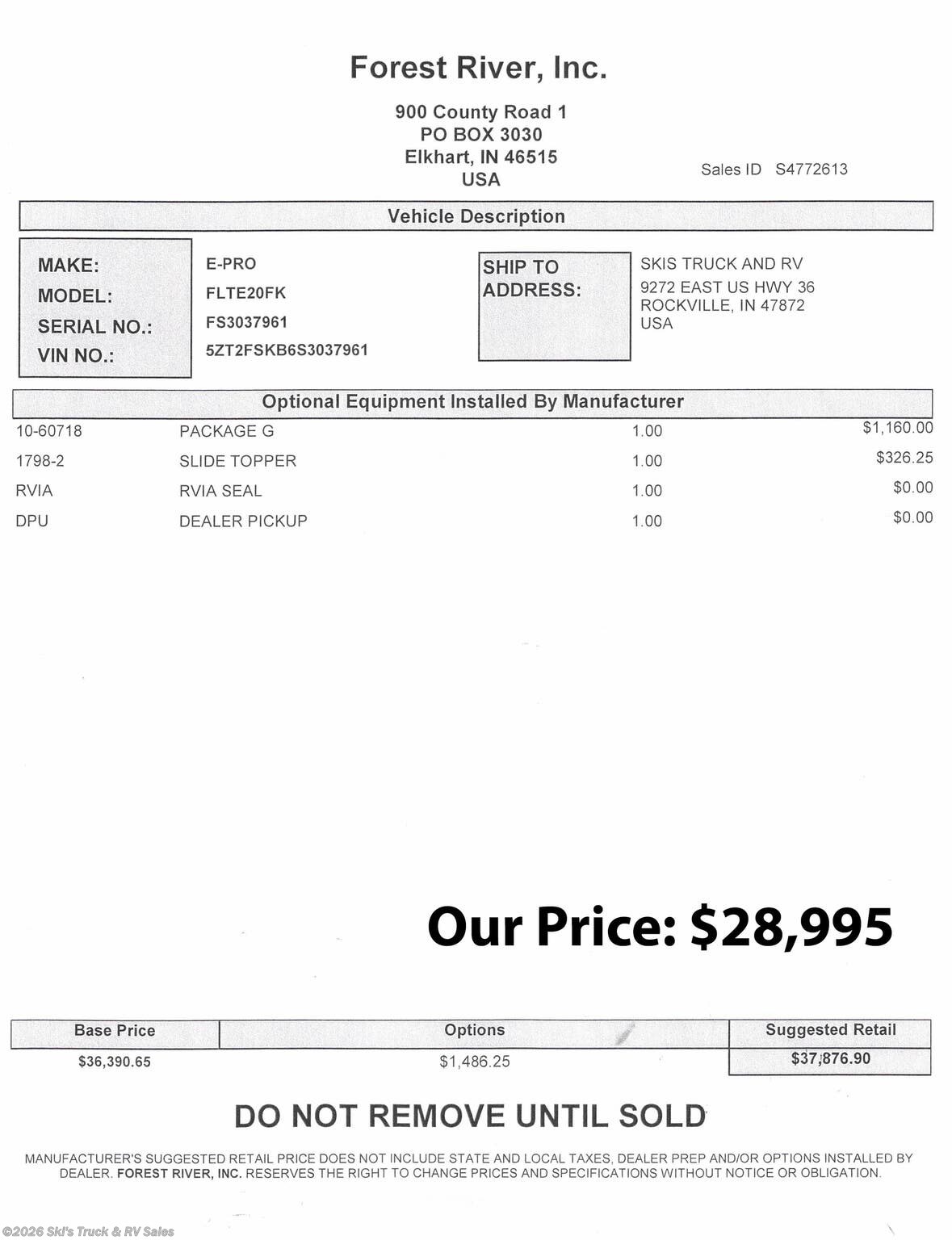 Forest River, Inc.

900 County Road 1
PO BOX 3030
Elkhart, IN 46515
USA

Sales ID S4772613

Vehicle Description

MAKE: E-PRO
MODEL: FLTE20FK
SERIAL NO.: FS3037961
VIN NO.: 5ZT2FSKB6S3037961

SHIP TO ADDRESS:
SKIS TRUCK AND RV
9272 EAST US HWY 36
ROCKVILLE, IN 47872
USA

Optional Equipment Installed By Manufacturer

| | | | |
|---|---|---|---|
| 10-60718 | PACKAGE G | 1.00 | $1,160.00 |
| 1798-2 | SLIDE TOPPER | 1.00 | $326.25 |
| RVIA | RVIA SEAL | 1.00 | $0.00 |
| DPU | DEALER PICKUP | 1.00 | $0.00 |

Our Price: $28,995

| Base Price | Options | Suggested Retail |
|---|---|---|
| $36,390.65 | $1,486.25 | $37,876.90 |

DO NOT REMOVE UNTIL SOLD

MANUFACTURER'S SUGGESTED RETAIL PRICE DOES NOT INCLUDE STATE AND LOCAL TAXES, DEALER PREP AND/OR OPTIONS INSTALLED BY DEALER. FOREST RIVER, INC. RESERVES THE RIGHT TO CHANGE PRICES AND SPECIFICATIONS WITHOUT NOTICE OR OBLIGATION.

©2026 Ski's Truck & RV Sales